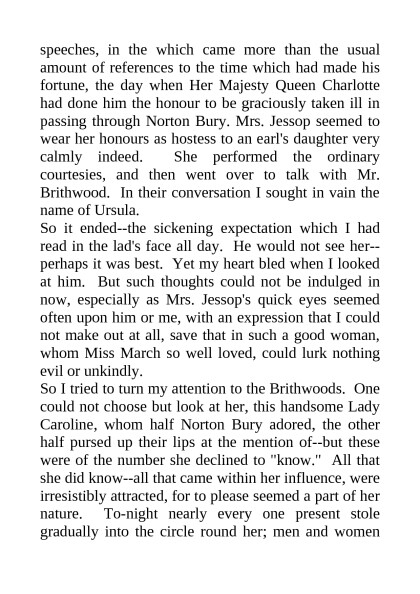 speeches, in the which came more than the usual amount of references to the time which had made his fortune, the day when Her Majesty Queen Charlotte had done him the honour to be graciously taken ill in passing through Norton Bury. Mrs. Jessop seemed to wear her honours as hostess to an earl's daughter very calmly indeed. She performed the ordinary courtesies, and then went over to talk with Mr. Brithwood. In their conversation I sought in vain the name of Ursula.
So it ended--the sickening expectation which I had read in the lad's face all day. He would not see her--perhaps it was best. Yet my heart bled when I looked at him. But such thoughts could not be indulged in now, especially as Mrs. Jessop's quick eyes seemed often upon him or me, with an expression that I could not make out at all, save that in such a good woman, whom Miss March so well loved, could lurk nothing evil or unkindly.
So I tried to turn my attention to the Brithwoods. One could not choose but look at her, this handsome Lady Caroline, whom half Norton Bury adored, the other half pursed up their lips at the mention of--but these were of the number she declined to "know." All that she did know--all that came within her influence, were irresistibly attracted, for to please seemed a part of her nature. To-night nearly every one present stole gradually into the circle round her; men and women